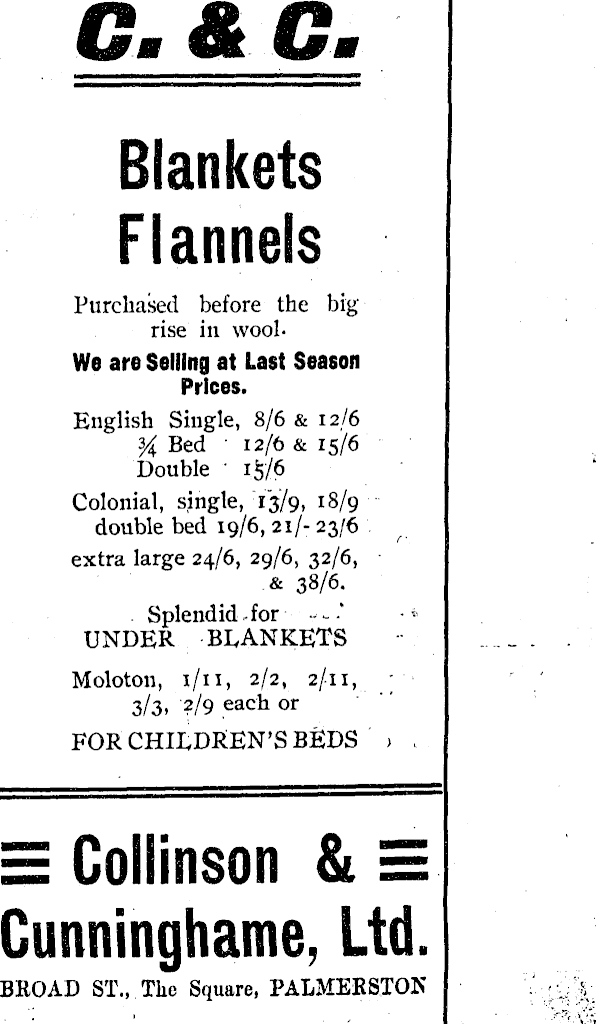 C. & C.

Blankets
Flannels

Purchased before the big rise in wool.

We are Selling at Last Season Prices.

English Single, 8/6 & 12/6
¾ Bed 12/6 & 15/6
Double 15/6

Colonial, single, 13/9, 18/9
double bed 19/6, 21/- 23/6
extra large 24/6, 29/6, 32/6, & 38/6.

Splendid for
UNDER BLANKETS

Moloton, 1/11, 2/2, 2/11, 3/3, 2/9 each or
FOR CHILDREN'S BEDS

Collinson &
Cunninghame, Ltd.
BROAD ST., The Square, PALMERSTON